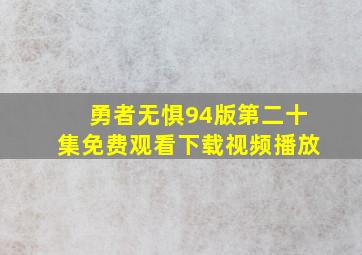 勇者无惧94版第二十集免费观看下载视频播放